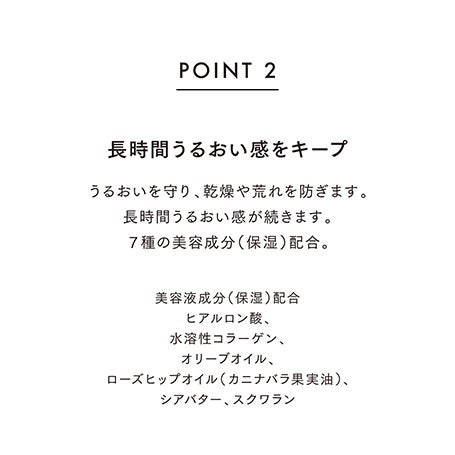 POINT 2

長時間うるおい感をキープ

うるおいを守り、乾燥や荒れを防ぎます。
長時間うるおい感が続きます。
7種の美容成分(保湿)配合。

美容液成分(保湿)配合
ヒアルロン酸、
水溶性コラーゲン、
オリーブオイル、
ローズヒップオイル(カニナバラ果実油)、
シアバター、スクワラン